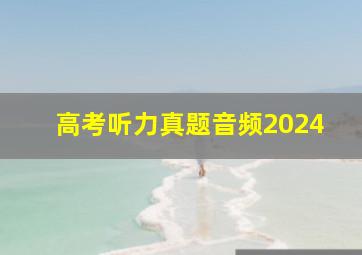 高考听力真题音频2024